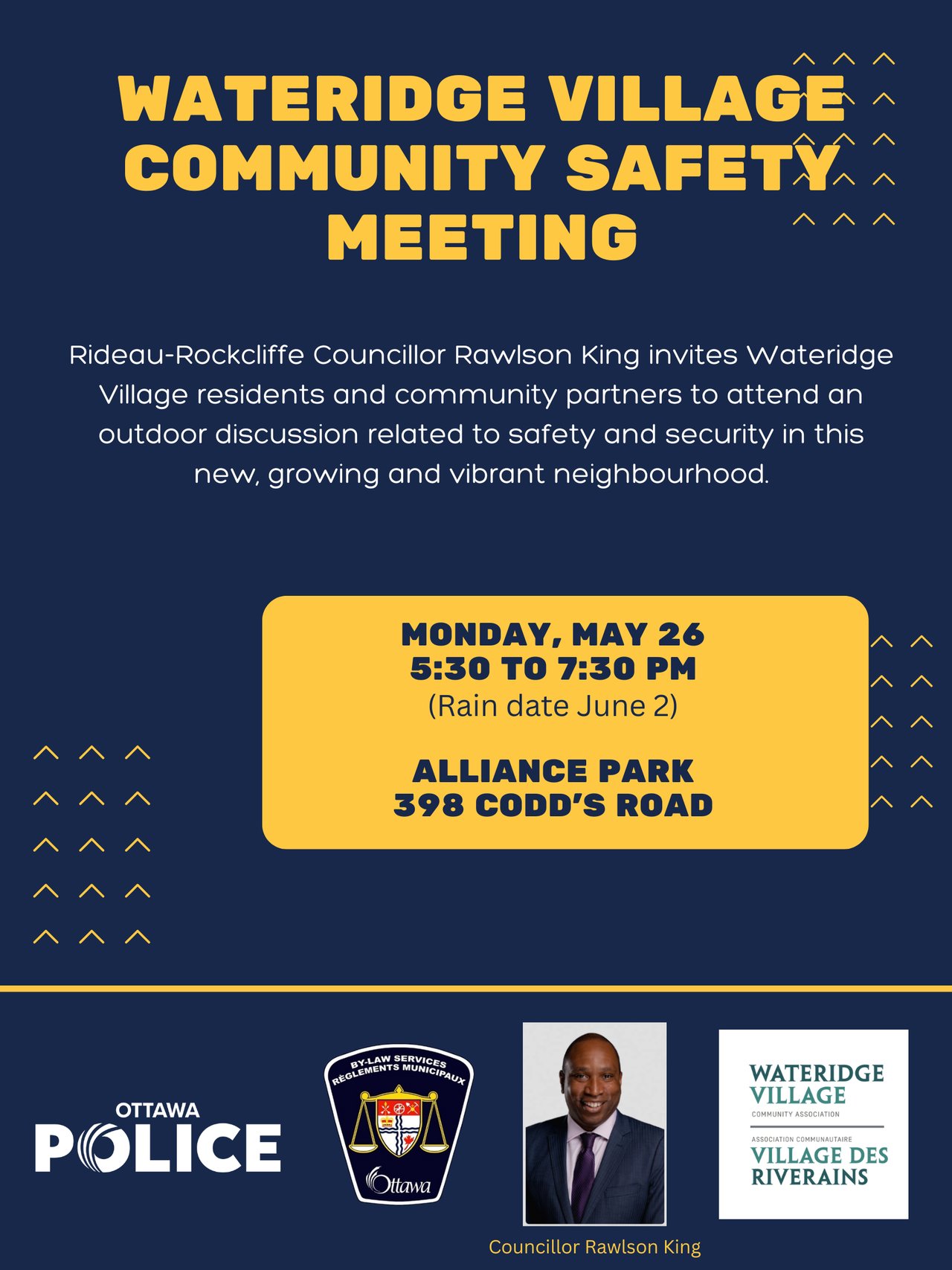 WATERIDGE VILLAGE COMMUNITY SAFETY MEETING

Rideau-Rockcliffe Councillor Rawlson King invites Wateridge Village residents and community partners to attend an outdoor discussion related to safety and security in this new, growing and vibrant neighbourhood.

MONDAY, MAY 26
5:30 TO 7:30 PM
(Rain date June 2)

ALLIANCE PARK
398 CODD'S ROAD

OTTAWA POLICE

BY-LAW SERVICES RÈGLEMENTS MUNICIPAUX Ottawa

Councillor Rawlson King

WATERIDGE VILLAGE COMMUNITY ASSOCIATION
ASSOCIATION COMMUNAUTAIRE VILLAGE DES RIVERAINS